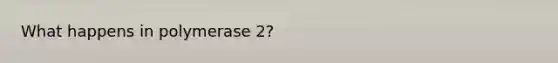 What happens in polymerase 2?